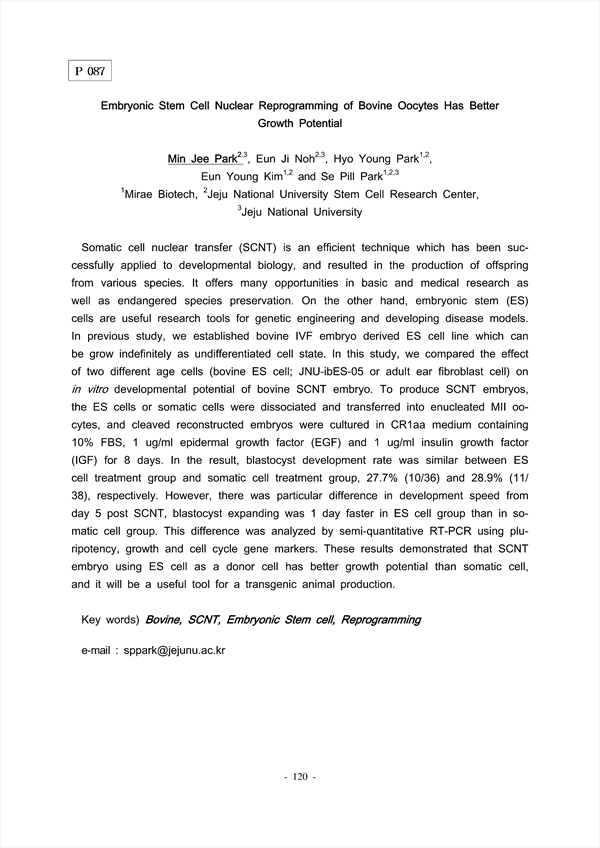 P 087

Embryonic Stem Cell Nuclear Reprogramming of Bovine Oocytes Has Better Growth Potential

Min Jee Park$^{2,3}$, Eun Ji Noh$^{2,3}$, Hyo Young Park$^{1,2}$, Eun Young Kim$^{1,2}$ and Se Pill Park$^{1,2,3}$
$^{1}$Mirae Biotech, $^{2}$Jeju National University Stem Cell Research Center, $^{3}$Jeju National University

Somatic cell nuclear transfer (SCNT) is an efficient technique which has been successfully applied to developmental biology, and resulted in the production of offspring from various species. It offers many opportunities in basic and medical research as well as endangered species preservation. On the other hand, embryonic stem (ES) cells are useful research tools for genetic engineering and developing disease models. In previous study, we established bovine IVF embryo derived ES cell line which can be grow indefinitely as undifferentiated cell state. In this study, we compared the effect of two different age cells (bovine ES cell; JNU-ibES-05 or adult ear fibroblast cell) on in vitro developmental potential of bovine SCNT embryo. To produce SCNT embryos, the ES cells or somatic cells were dissociated and transferred into enucleated MII oocytes, and cleaved reconstructed embryos were cultured in CR1aa medium containing 10% FBS, 1 ug/ml epidermal growth factor (EGF) and 1 ug/ml insulin growth factor (IGF) for 8 days. In the result, blastocyst development rate was similar between ES cell treatment group and somatic cell treatment group, 27.7% (10/36) and 28.9% (11/38), respectively. However, there was particular difference in development speed from day 5 post SCNT, blastocyst expanding was 1 day faster in ES cell group than in somatic cell group. This difference was analyzed by semi-quantitative RT-PCR using pluripotency, growth and cell cycle gene markers. These results demonstrated that SCNT embryo using ES cell as a donor cell has better growth potential than somatic cell, and it will be a useful tool for a transgenic animal production.

Key words) Bovine, SCNT, Embryonic Stem cell, Reprogramming

e-mail : sppark@jejunu.ac.kr

- 120 -